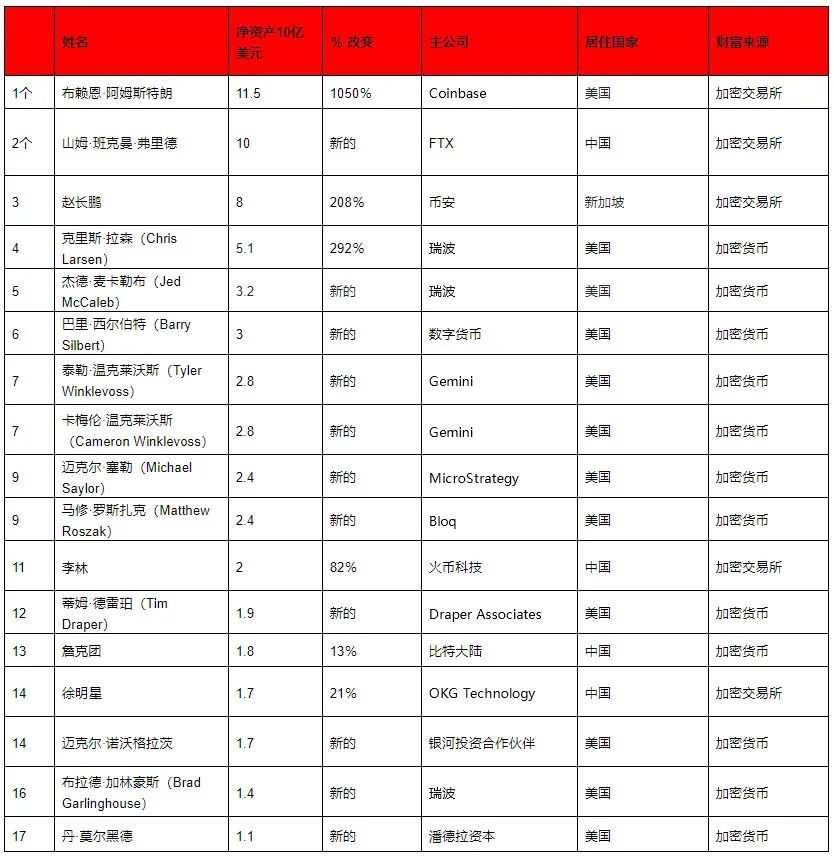 |  | 姓名 | 净资产10亿美元 | % 改变 | 主公司 | 居住国家 | 财富来源 |
|---|---|---|---|---|---|---|
| 1个 | 布赖恩·阿姆斯特朗 | 11.5 | 1050% | Coinbase | 美国 | 加密交易所 |
| 2个 | 山姆·班克曼·弗里德 | 10 | 新的 | FTX | 中国 | 加密交易所 |
| 3 | 赵长鹏 | 8 | 208% | 币安 | 新加坡 | 加密交易所 |
| 4 | 克里斯·拉森（Chris Larsen） | 5.1 | 292% | 瑞波 | 美国 | 加密货币 |
| 5 | 杰德·麦卡勒布（Jed McCaleb） | 3.2 | 新的 | 瑞波 | 美国 | 加密货币 |
| 6 | 巴里·西尔伯特（Barry Silbert） | 3 | 新的 | 数字货币 | 美国 | 加密货币 |
| 7 | 泰勒·温克莱沃斯（Tyler Winklevoss） | 2.8 | 新的 | Gemini | 美国 | 加密货币 |
| 7 | 卡梅伦·温克莱沃斯（Cameron Winklevoss） | 2.8 | 新的 | Gemini | 美国 | 加密货币 |
| 9 | 迈克尔·塞勒（Michael Saylor） | 2.4 | 新的 | MicroStrategy | 美国 | 加密货币 |
| 9 | 马修·罗斯扎克（Matthew Roszak） | 2.4 | 新的 | Bloq | 美国 | 加密货币 |
| 11 | 李林 | 2 | 82% | 火币科技 | 中国 | 加密交易所 |
| 12 | 蒂姆·德雷珀（Tim Draper） | 1.9 | 新的 | Draper Associates | 美国 | 加密货币 |
| 13 | 詹克团 | 1.8 | 13% | 比特大陆 | 中国 | 加密货币 |
| 14 | 徐明星 | 1.7 | 21% | OKG Technology | 中国 | 加密交易所 |
| 14 | 迈克尔·诺沃格拉茨 | 1.7 | 新的 | 银河投资合作伙伴 | 美国 | 加密货币 |
| 16 | 布拉德·加林豪斯（Brad Garlinghouse） | 1.4 | 新的 | 瑞波 | 美国 | 加密货币 |
| 17 | 丹·莫尔黑德 | 1.1 | 新的 | 潘德拉资本 | 美国 | 加密货币 |